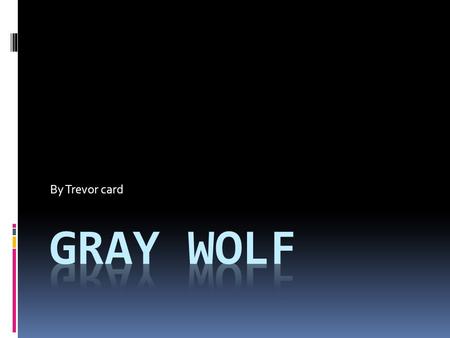 By Trevor card

GRAY WOLF